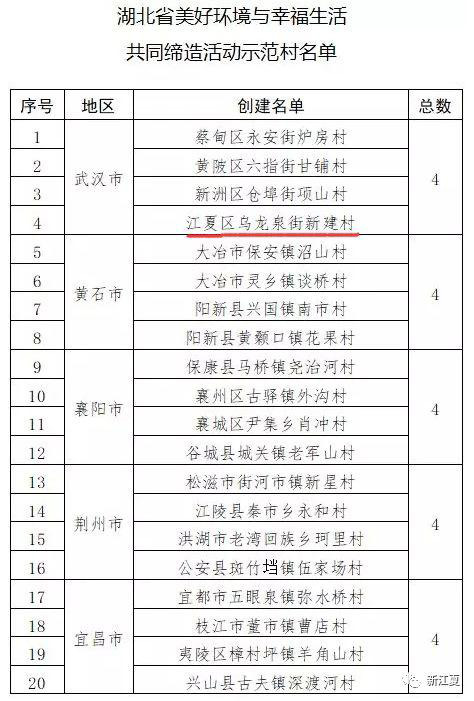 湖北省美好环境与幸福生活
共同缔造活动示范村名单

| 序号 | 地区 | 创建名单 | 总数 |
|---|---|---|---|
| 1 | 武汉市 | 蔡甸区永安街炉房村 | 4 |
| 2 | | 黄陂区六指街甘铺村 | |
| 3 | | 新洲区仓埠街项山村 | |
| 4 | | 江夏区乌龙泉街新建村 | |
| 5 | 黄石市 | 大冶市保安镇沼山村 | 4 |
| 6 | | 大冶市灵乡镇谈桥村 | |
| 7 | | 阳新县兴国镇南市村 | |
| 8 | | 阳新县黄颡口镇花果村 | |
| 9 | 襄阳市 | 保康县马桥镇尧治河村 | 4 |
| 10 | | 襄州区古驿镇外沟村 | |
| 11 | | 襄城区尹集乡肖冲村 | |
| 12 | | 谷城县城关镇老军山村 | |
| 13 | 荆州市 | 松滋市街河市镇新星村 | 4 |
| 14 | | 江陵县秦市乡永和村 | |
| 15 | | 洪湖市老湾回族乡珂里村 | |
| 16 | | 公安县斑竹垱镇伍家场村 | |
| 17 | 宜昌市 | 宜都市五眼泉镇弥水桥村 | 4 |
| 18 | | 枝江市董市镇曹店村 | |
| 19 | | 夷陵区樟村坪镇羊角山村 | |
| 20 | | 兴山县古夫镇深渡河村 | |

新江夏